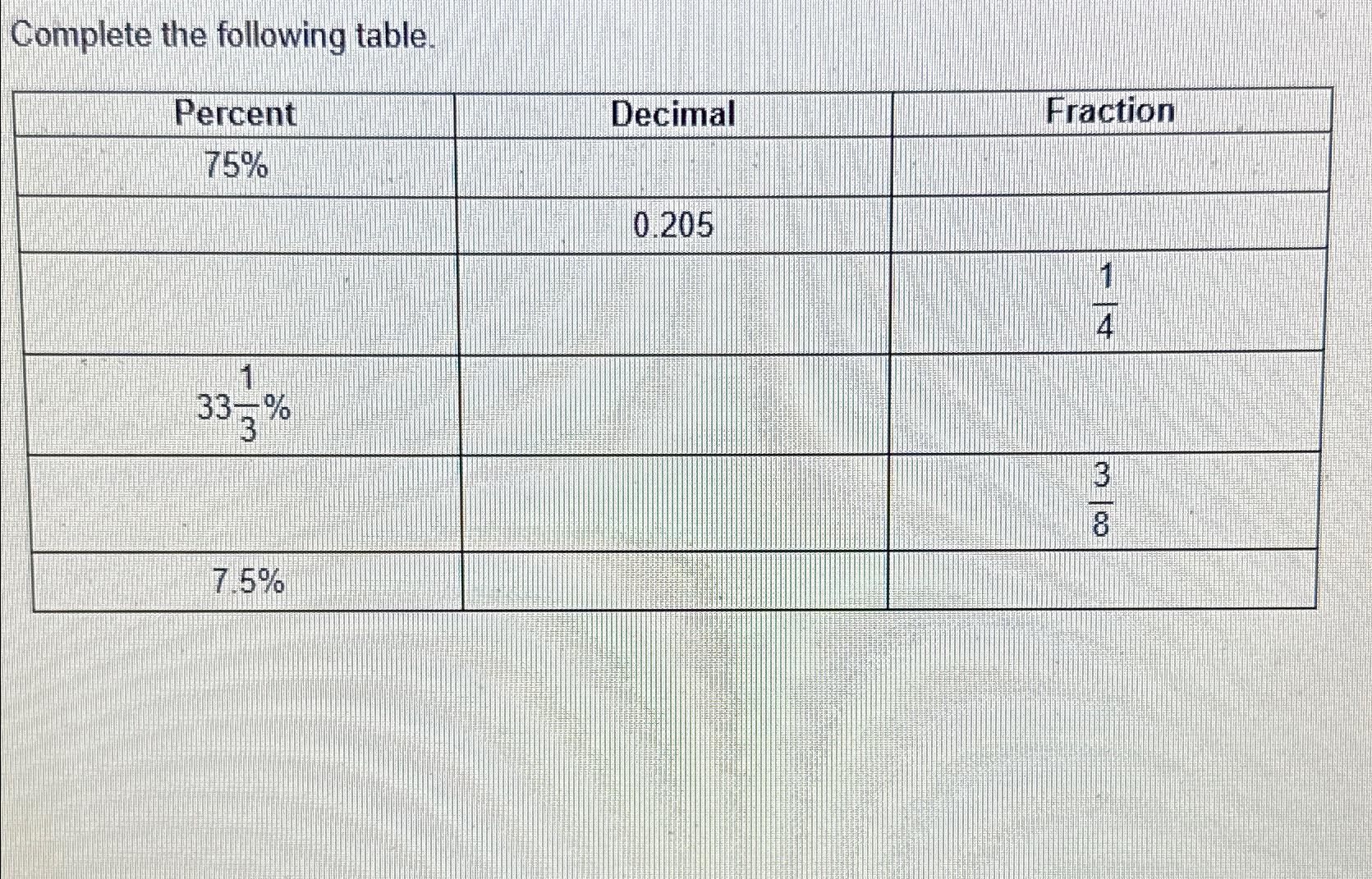 Complete the following table.

| Percent | Decimal | Fraction |
|---|---|---|
| 75% |  |  |
|  | 0.205 |  |
|  |  | $\frac{1}{4}$ |
| $33\frac{1}{3}\%$ |  |  |
|  |  | $\frac{3}{8}$ |
| 7.5% |  |  |